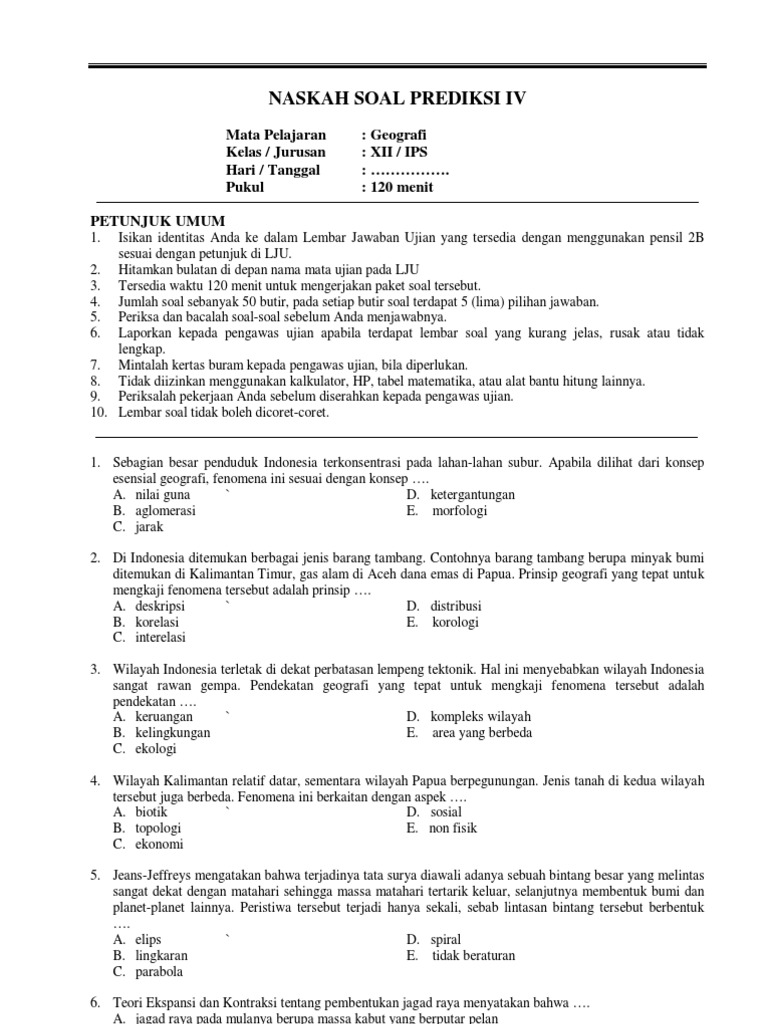 NASKAH SOAL PREDIKSI IV

Mata Pelajaran : Geografi
Kelas / Jurusan : XII / IPS
Hari / Tanggal : …………….
Pukul : 120 menit

PETUNJUK UMUM
1. Isikan identitas Anda ke dalam Lembar Jawaban Ujian yang tersedia dengan menggunakan pensil 2B sesuai dengan petunjuk di LJU.
2. Hitamkan bulatan di depan nama mata ujian pada LJU
3. Tersedia waktu 120 menit untuk mengerjakan paket soal tersebut.
4. Jumlah soal sebanyak 50 butir, pada setiap butir soal terdapat 5 (lima) pilihan jawaban.
5. Periksa dan bacalah soal-soal sebelum Anda menjawabnya.
6. Laporkan kepada pengawas ujian apabila terdapat lembar soal yang kurang jelas, rusak atau tidak lengkap.
7. Mintalah kertas buram kepada pengawas ujian, bila diperlukan.
8. Tidak diizinkan menggunakan kalkulator, HP, tabel matematika, atau alat bantu hitung lainnya.
9. Periksalah pekerjaan Anda sebelum diserahkan kepada pengawas ujian.
10. Lembar soal tidak boleh dicoret-coret.

1. Sebagian besar penduduk Indonesia terkonsentrasi pada lahan-lahan subur. Apabila dilihat dari konsep esensial geografi, fenomena ini sesuai dengan konsep ….
A. nilai guna `
B. aglomerasi
C. jarak
D. ketergantungan
E. morfologi

2. Di Indonesia ditemukan berbagai jenis barang tambang. Contohnya barang tambang berupa minyak bumi ditemukan di Kalimantan Timur, gas alam di Aceh dana emas di Papua. Prinsip geografi yang tepat untuk mengkaji fenomena tersebut adalah prinsip ….
A. deskripsi `
B. korelasi
C. interelasi
D. distribusi
E. korologi

3. Wilayah Indonesia terletak di dekat perbatasan lempeng tektonik. Hal ini menyebabkan wilayah Indonesia sangat rawan gempa. Pendekatan geografi yang tepat untuk mengkaji fenomena tersebut adalah pendekatan ….
A. keruangan `
B. kelingkungan
C. ekologi
D. kompleks wilayah
E. area yang berbeda

4. Wilayah Kalimantan relatif datar, sementara wilayah Papua berpegunungan. Jenis tanah di kedua wilayah tersebut juga berbeda. Fenomena ini berkaitan dengan aspek ….
A. biotik `
B. topologi
C. ekonomi
D. sosial
E. non fisik

5. Jeans-Jeffreys mengatakan bahwa terjadinya tata surya diawali adanya sebuah bintang besar yang melintas sangat dekat dengan matahari sehingga massa matahari tertarik keluar, selanjutnya membentuk bumi dan planet-planet lainnya. Peristiwa tersebut terjadi hanya sekali, sebab lintasan bintang tersebut berbentuk ….
A. elips `
B. lingkaran
C. parabola
D. spiral
E. tidak beraturan

6. Teori Ekspansi dan Kontraksi tentang pembentukan jagad raya menyatakan bahwa ….
A. jagad raya pada mulanya berupa massa kabut yang berputar pelan